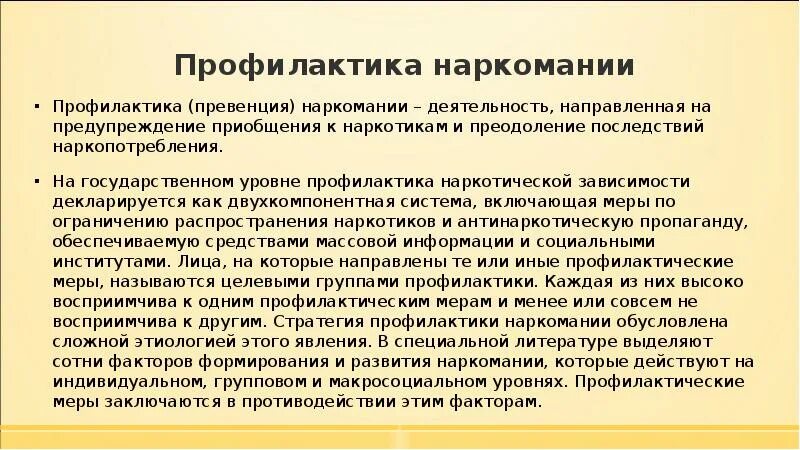 Профилактика наркомании

▪ Профилактика (превенция) наркомании – деятельность, направленная на предупреждение приобщения к наркотикам и преодоление последствий наркопотребления.

▪ На государственном уровне профилактика наркотической зависимости декларируется как двухкомпонентная система, включающая меры по ограничению распространения наркотиков и антинаркотическую пропаганду, обеспечиваемую средствами массовой информации и социальными институтами. Лица, на которые направлены те или иные профилактические меры, называются целевыми группами профилактики. Каждая из них высоко восприимчива к одним профилактическим мерам и менее или совсем не восприимчива к другим. Стратегия профилактики наркомании обусловлена сложной этиологией этого явления. В специальной литературе выделяют сотни факторов формирования и развития наркомании, которые действуют на индивидуальном, групповом и макросоциальном уровнях. Профилактические меры заключаются в противодействии этим факторам.